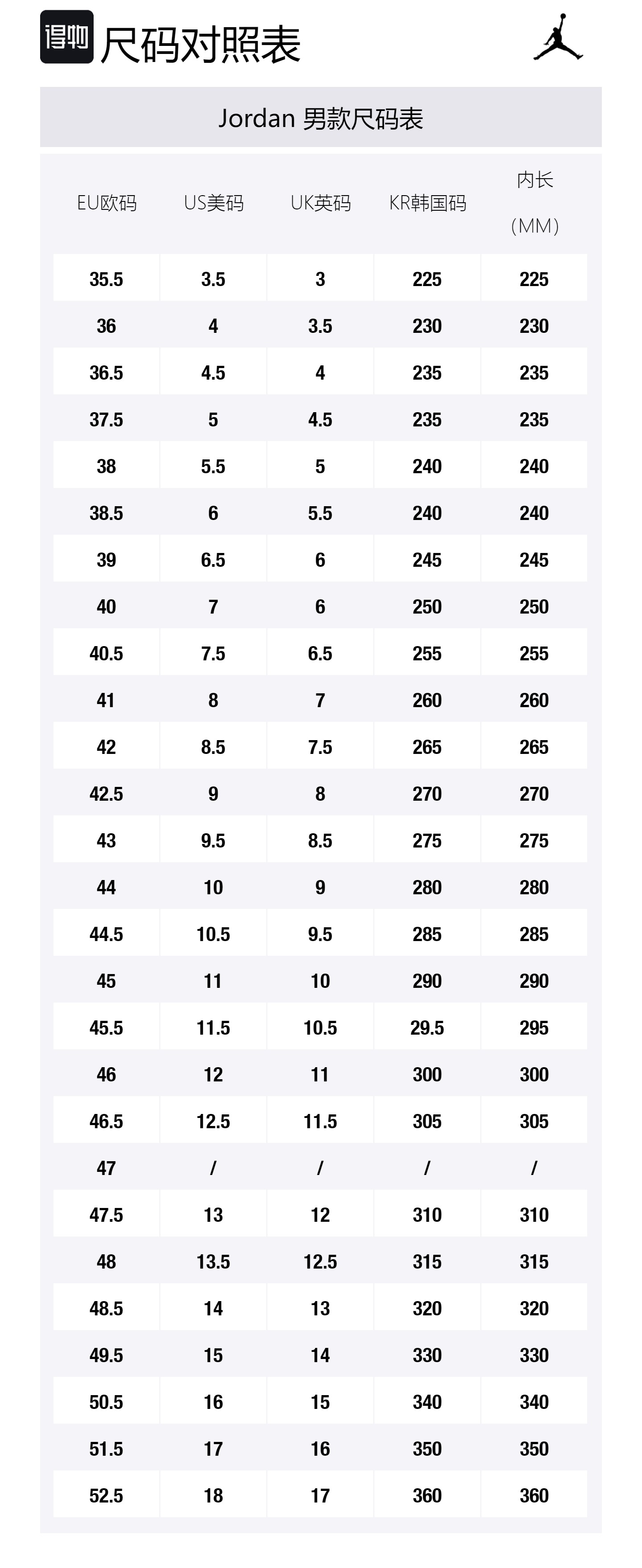 得物 尺码对照表

Jordan 男款尺码表

| EU欧码 | US美码 | UK英码 | KR韩国码 | 内长 (MM) |
|---|---|---|---|---|
| 35.5 | 3.5 | 3 | 225 | 225 |
| 36 | 4 | 3.5 | 230 | 230 |
| 36.5 | 4.5 | 4 | 235 | 235 |
| 37.5 | 5 | 4.5 | 235 | 235 |
| 38 | 5.5 | 5 | 240 | 240 |
| 38.5 | 6 | 5.5 | 240 | 240 |
| 39 | 6.5 | 6 | 245 | 245 |
| 40 | 7 | 6 | 250 | 250 |
| 40.5 | 7.5 | 6.5 | 255 | 255 |
| 41 | 8 | 7 | 260 | 260 |
| 42 | 8.5 | 7.5 | 265 | 265 |
| 42.5 | 9 | 8 | 270 | 270 |
| 43 | 9.5 | 8.5 | 275 | 275 |
| 44 | 10 | 9 | 280 | 280 |
| 44.5 | 10.5 | 9.5 | 285 | 285 |
| 45 | 11 | 10 | 290 | 290 |
| 45.5 | 11.5 | 10.5 | 29.5 | 295 |
| 46 | 12 | 11 | 300 | 300 |
| 46.5 | 12.5 | 11.5 | 305 | 305 |
| 47 | / | / | / | / |
| 47.5 | 13 | 12 | 310 | 310 |
| 48 | 13.5 | 12.5 | 315 | 315 |
| 48.5 | 14 | 13 | 320 | 320 |
| 49.5 | 15 | 14 | 330 | 330 |
| 50.5 | 16 | 15 | 340 | 340 |
| 51.5 | 17 | 16 | 350 | 350 |
| 52.5 | 18 | 17 | 360 | 360 |